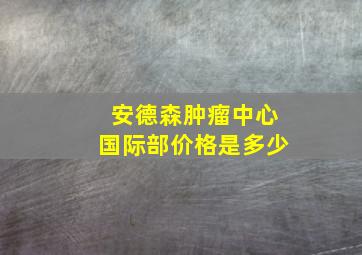 安德森肿瘤中心
国际部价格是多少